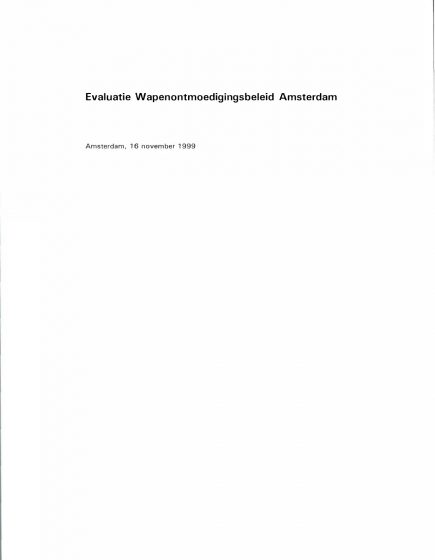 Evaluatie Wapenontmoedigingsbeleid Amsterdam

Amsterdam, 16 november 1999